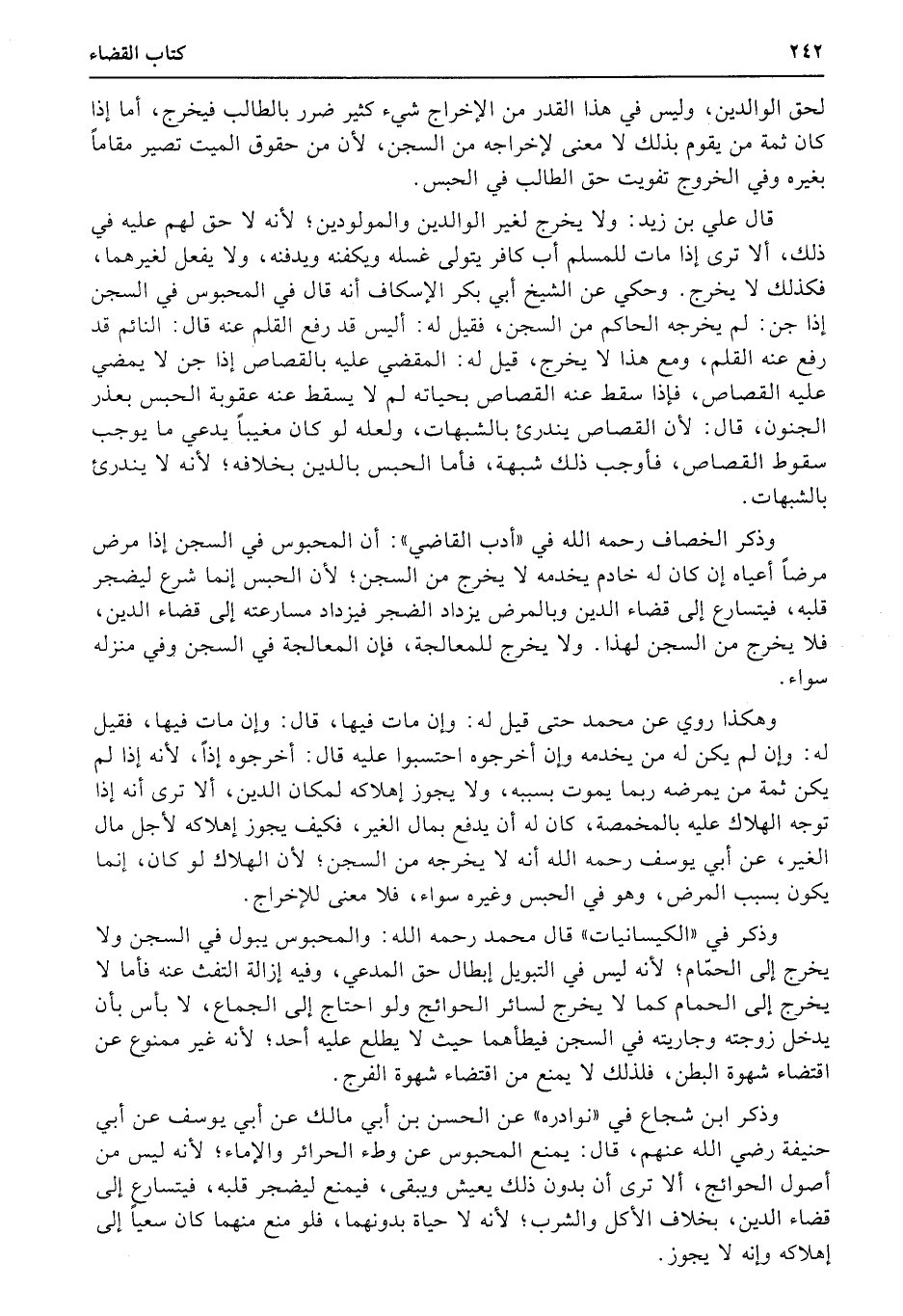 ٢٤٢ كتاب القضاء

لحق الوالدين، وليس في هذا القدر من الإخراج شيء كثير ضرر بالطالب فيخرج، أما إذا كان ثمة من يقوم بذلك لا معنى لإخراجه من السجن، لأن من حقوق الميت تصير مقاماً بغيره وفي الخروج تفويت حق الطالب في الحبس.

قال علي بن زيد: ولا يخرج لغير الوالدين والمولودين؛ لأنه لا حق لهم عليه في ذلك، ألا ترى إذا مات للمسلم أب كافر يتولى غسله ويكفنه ويدفنه، ولا يفعل لغيرهما، فكذلك لا يخرج. وحكي عن الشيخ أبي بكر الإسكاف أنه قال في المحبوس في السجن إذا جن: لم يخرجه الحاكم من السجن، فقيل له: أليس قد رفع القلم عنه قال: النائم قد رفع عنه القلم، ومع هذا لا يخرج، قيل له: المقضي عليه بالقصاص إذا جن لا يمضي عليه القصاص، فإذا سقط عنه القصاص بحياته لم لا يسقط عنه عقوبة الحبس بعذر الجنون، قال: لأن القصاص يندرئ بالشبهات، ولعله لو كان مغيباً يدعي ما يوجب سقوط القصاص، فأوجب ذلك شبهة، فأما الحبس بالدين بخلافه؛ لأنه لا يندرئ بالشبهات.

وذكر الخصاف رحمه الله في «أدب القاضي»: أن المحبوس في السجن إذا مرض مرضاً أعياه إن كان له خادم يخدمه لا يخرج من السجن؛ لأن الحبس إنما شرع ليضجر قلبه، فيتسارع إلى قضاء الدين وبالمرض يزداد الضجر فيزداد مسارعته إلى قضاء الدين، فلا يخرج من السجن لهذا. ولا يخرج للمعالجة، فإن المعالجة في السجن وفي منزله سواء.

وهكذا روي عن محمد حتى قيل له: وإن مات فيها، قال: وإن مات فيها، فقيل له: وإن لم يكن له من يخدمه وإن أخرجوه احتسبوا عليه قال: أخرجوه إذاً، لأنه إذا لم يكن ثمة من يمرضه ربما يموت بسببه، ولا يجوز إهلاكه لمكان الدين، ألا ترى أنه إذا توجه الهلاك عليه بالمخمصة، كان له أن يدفع بمال الغير، فكيف يجوز إهلاكه لأجل مال الغير، عن أبي يوسف رحمه الله أنه لا يخرجه من السجن؛ لأن الهلاك لو كان، إنما يكون بسبب المرض، وهو في الحبس وغيره سواء، فلا معنى للإخراج.

وذكر في «الكيسانيات» قال محمد رحمه الله: والمحبوس يبول في السجن ولا يخرج إلى الحمّام؛ لأنه ليس في التبويل إبطال حق المدعي، وفيه إزالة التفث عنه فأما لا يخرج إلى الحمام كما لا يخرج لسائر الحوائج ولو احتاج إلى الجماع، لا بأس بأن يدخل زوجته وجاريته في السجن فيطأهما حيث لا يطلع عليه أحد؛ لأنه غير ممنوع عن اقتضاء شهوة البطن، فلذلك لا يمنع من اقتضاء شهوة الفرج.

وذكر ابن شجاع في «نوادره» عن الحسن بن أبي مالك عن أبي يوسف عن أبي حنيفة رضي الله عنهم، قال: يمنع المحبوس عن وطء الحرائر والإماء؛ لأنه ليس من أصول الحوائج، ألا ترى أن بدون ذلك يعيش ويبقى، فيمنع ليضجر قلبه، فيتسارع إلى قضاء الدين، بخلاف الأكل والشرب؛ لأنه لا حياة بدونهما، فلو منع منهما كان سعياً إلى إهلاكه وإنه لا يجوز.